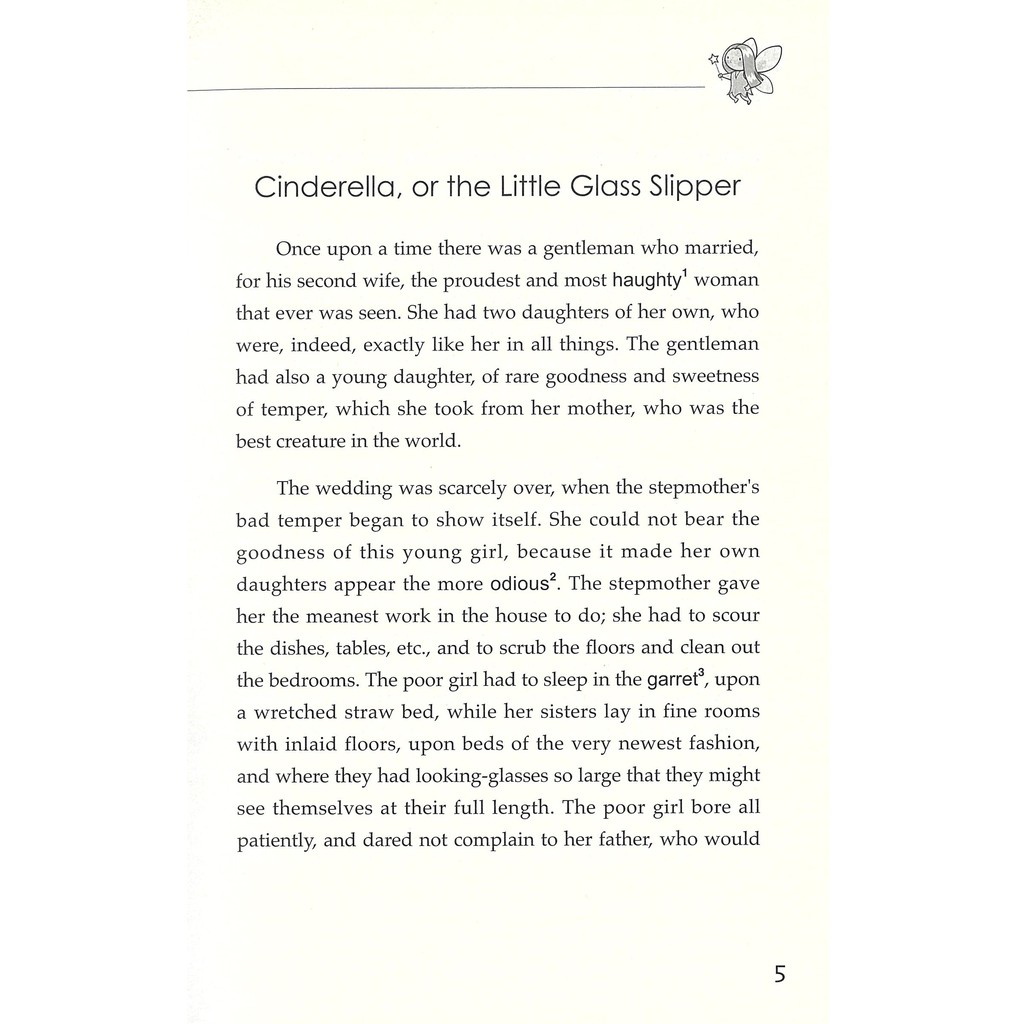 Cinderella, or the Little Glass Slipper

Once upon a time there was a gentleman who married, for his second wife, the proudest and most haughty$^1$ woman that ever was seen. She had two daughters of her own, who were, indeed, exactly like her in all things. The gentleman had also a young daughter, of rare goodness and sweetness of temper, which she took from her mother, who was the best creature in the world.

The wedding was scarcely over, when the stepmother's bad temper began to show itself. She could not bear the goodness of this young girl, because it made her own daughters appear the more odious$^2$. The stepmother gave her the meanest work in the house to do; she had to scour the dishes, tables, etc., and to scrub the floors and clean out the bedrooms. The poor girl had to sleep in the garret$^3$, upon a wretched straw bed, while her sisters lay in fine rooms with inlaid floors, upon beds of the very newest fashion, and where they had looking-glasses so large that they might see themselves at their full length. The poor girl bore all patiently, and dared not complain to her father, who would

5